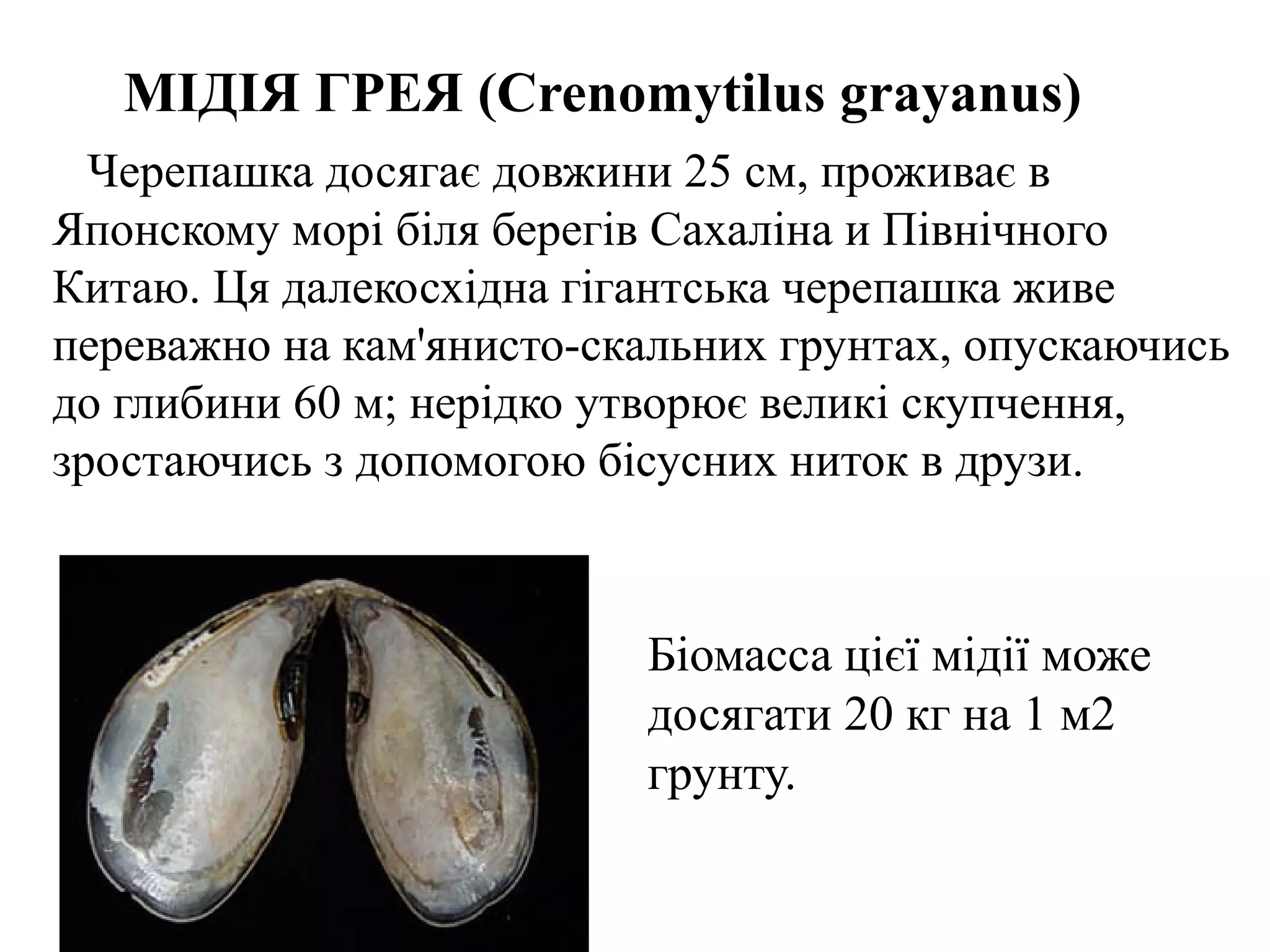 МІДІЯ ГРЕЯ (Crenomytilus grayanus)

Черепашка досягає довжини 25 см, проживає в Японскому морі біля берегів Сахаліна и Північного Китаю. Ця далекосхідна гігантська черепашка живе переважно на кам'янисто-скальних грунтах, опускаючись до глибини 60 м; нерідко утворює великі скупчення, зростаючись з допомогою бісусних ниток в друзи.

Біомасса цієї мідії може досягати 20 кг на 1 м2 грунту.